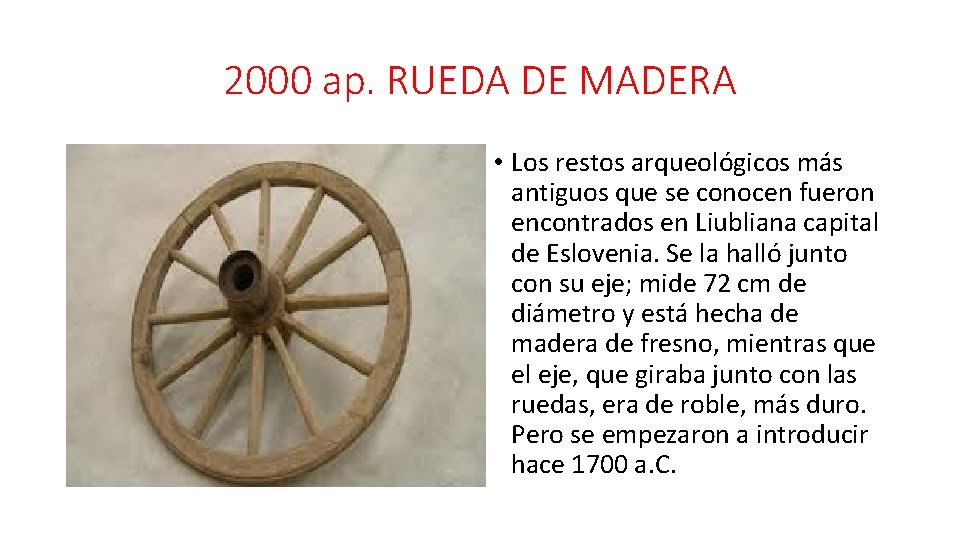 2000 ap. RUEDA DE MADERA

• Los restos arqueológicos más antiguos que se conocen fueron encontrados en Liubliana capital de Eslovenia. Se la halló junto con su eje; mide 72 cm de diámetro y está hecha de madera de fresno, mientras que el eje, que giraba junto con las ruedas, era de roble, más duro. Pero se empezaron a introducir hace 1700 a.C.